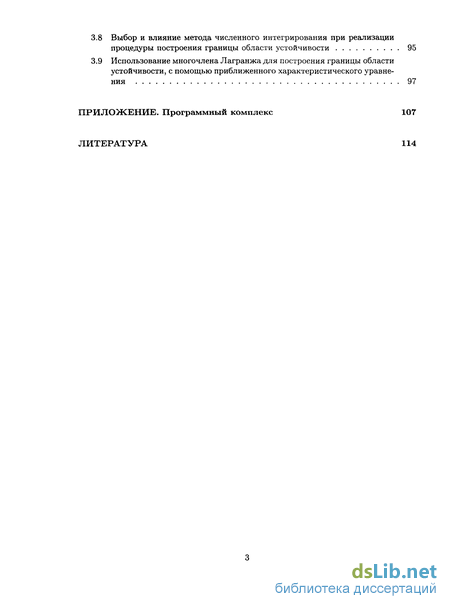 3.8 Выбор и влияние метода численного интегрирования при реализации процедуры построения границы области устойчивости 95

3.9 Использование многочлена Лагранжа для построения границы области устойчивости, с помощью приближенного характеристического уравнения 97

ПРИЛОЖЕНИЕ. Программный комплекс 107

ЛИТЕРАТУРА 114

3

dsLib.net
библиотека диссертаций